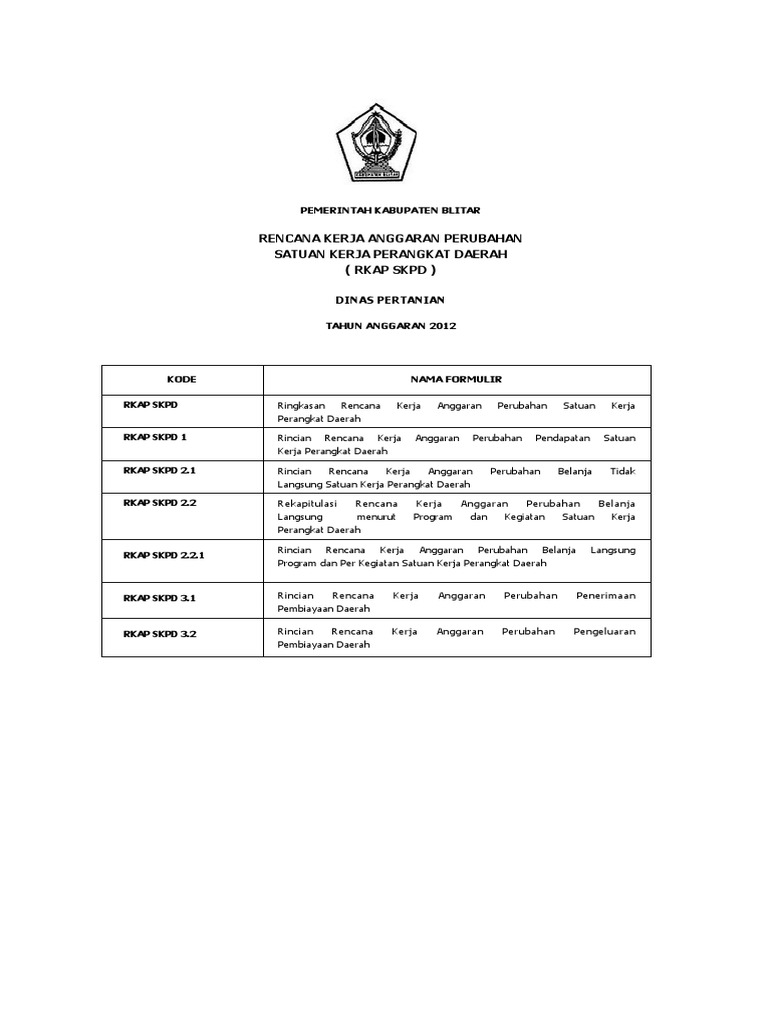 PEMERINTAH KABUPATEN BLITAR

RENCANA KERJA ANGGARAN PERUBAHAN
SATUAN KERJA PERANGKAT DAERAH
( RKAP SKPD )

DINAS PERTANIAN

TAHUN ANGGARAN 2012

| KODE | NAMA FORMULIR |
|---|---|
| RKAP SKPD | Ringkasan Rencana Kerja Anggaran Perubahan Satuan Kerja Perangkat Daerah |
| RKAP SKPD 1 | Rincian Rencana Kerja Anggaran Perubahan Pendapatan Satuan Kerja Perangkat Daerah |
| RKAP SKPD 2.1 | Rincian Rencana Kerja Anggaran Perubahan Belanja Tidak Langsung Satuan Kerja Perangkat Daerah |
| RKAP SKPD 2.2 | Rekapitulasi Rencana Kerja Anggaran Perubahan Belanja Langsung menurut Program dan Kegiatan Satuan Kerja Perangkat Daerah |
| RKAP SKPD 2.2.1 | Rincian Rencana Kerja Anggaran Perubahan Belanja Langsung Program dan Per Kegiatan Satuan Kerja Perangkat Daerah |
| RKAP SKPD 3.1 | Rincian Rencana Kerja Anggaran Perubahan Penerimaan Pembiayaan Daerah |
| RKAP SKPD 3.2 | Rincian Rencana Kerja Anggaran Perubahan Pengeluaran Pembiayaan Daerah |